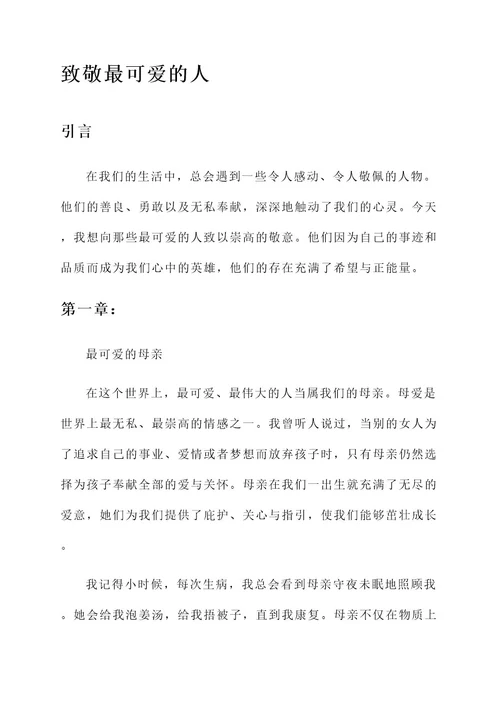 致敬最可爱的人

引言

在我们的生活中，总会遇到一些令人感动、令人敬佩的人物。他们的善良、勇敢以及无私奉献，深深地触动了我们的心灵。今天，我想向那些最可爱的人致以崇高的敬意。他们因为自己的事迹和品质而成为我们心中的英雄，他们的存在充满了希望与正能量。

第一章：

最可爱的母亲

在这个世界上，最可爱、最伟大的人当属我们的母亲。母爱是世界上最无私、最崇高的情感之一。我曾听人说过，当别的女人为了追求自己的事业、爱情或者梦想而放弃孩子时，只有母亲仍然选择为孩子奉献全部的爱与关怀。母亲在我们一出生就充满了无尽的爱意，她们为我们提供了庇护、关心与指引，使我们能够茁壮成长。

我记得小时候，每次生病，我总会看到母亲守夜未眠地照顾我。她会给我泡姜汤，给我捂被子，直到我康复。母亲不仅在物质上